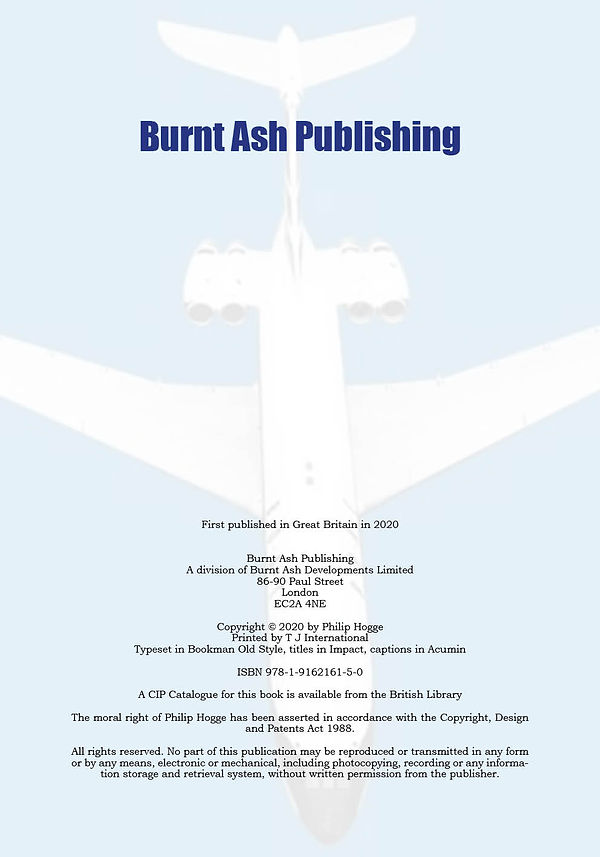 Burnt Ash Publishing

First published in Great Britain in 2020

Burnt Ash Publishing
A division of Burnt Ash Developments Limited
86-90 Paul Street
London
EC2A 4NE

Copyright © 2020 by Philip Hogge
Printed by T J International
Typeset in Bookman Old Style, titles in Impact, captions in Acumin

ISBN 978-1-9162161-5-0

A CIP Catalogue for this book is available from the British Library

The moral right of Philip Hogge has been asserted in accordance with the Copyright, Design and Patents Act 1988.

All rights reserved. No part of this publication may be reproduced or transmitted in any form or by any means, electronic or mechanical, including photocopying, recording or any information storage and retrieval system, without written permission from the publisher.